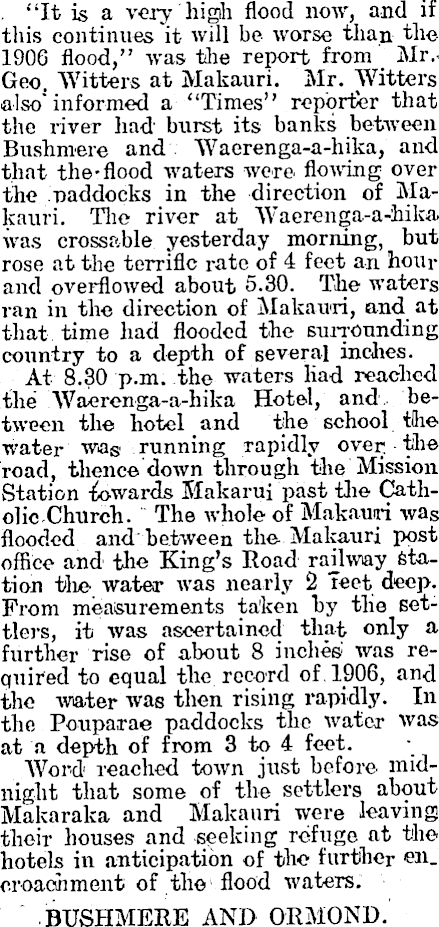 "It is a very high flood now, and if this continues it will be worse than the 1906 flood," was the report from Mr. Geo. Witters at Makauri. Mr. Witters also informed a "Times" reporter that the river had burst its banks between Bushmere and Waerenga-a-hika, and that the flood waters were flowing over the paddocks in the direction of Makauri. The river at Waerenga-a-hika was crossable yesterday morning, but rose at the terrific rate of 4 feet an hour and overflowed about 5.30. The waters ran in the direction of Makauri, and at that time had flooded the surrounding country to a depth of several inches.

At 8.30 p.m. the waters had reached the Waerenga-a-hika Hotel, and between the hotel and the school the water was running rapidly over the road, thence down through the Mission Station towards Makarui past the Catholic Church. The whole of Makauri was flooded and between the Makauri post office and the King's Road railway station the water was nearly 2 feet deep. From measurements taken by the settlers, it was ascertained that only a further rise of about 8 inches was required to equal the record of 1906, and the water was then rising rapidly. In the Pouparae paddocks the water was at a depth of from 3 to 4 feet.

Word reached town just before midnight that some of the settlers about Makaraka and Makauri were leaving their houses and seeking refuge at the hotels in anticipation of the further encroachment of the flood waters.

BUSHMERE AND ORMOND.